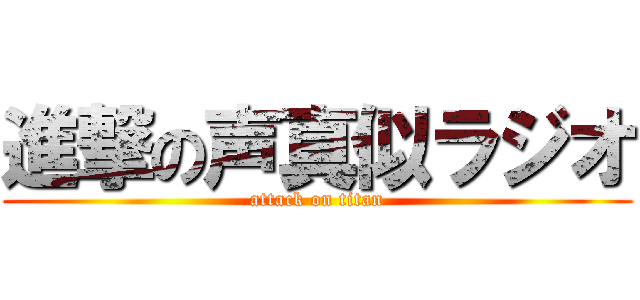 進撃の声真似ラジオ
attack on titan